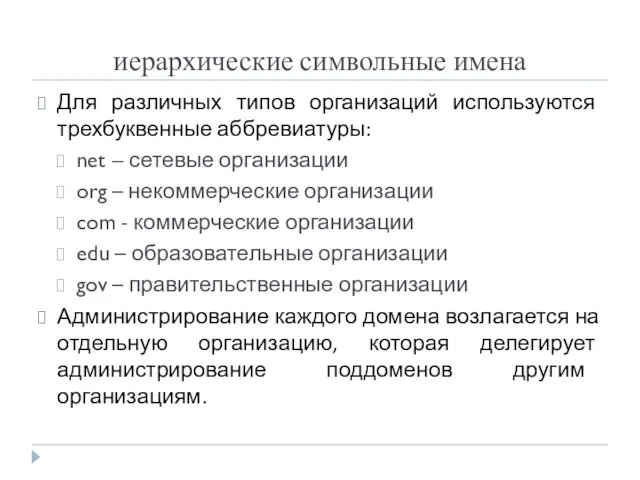 иерархические символьные имена

Для различных типов организаций используются трехбуквенные аббревиатуры:

net – сетевые организации

org – некоммерческие организации

com - коммерческие организации

edu – образовательные организации

gov – правительственные организации

Администрирование каждого домена возлагается на отдельную организацию, которая делегирует администрирование поддоменов другим организациям.